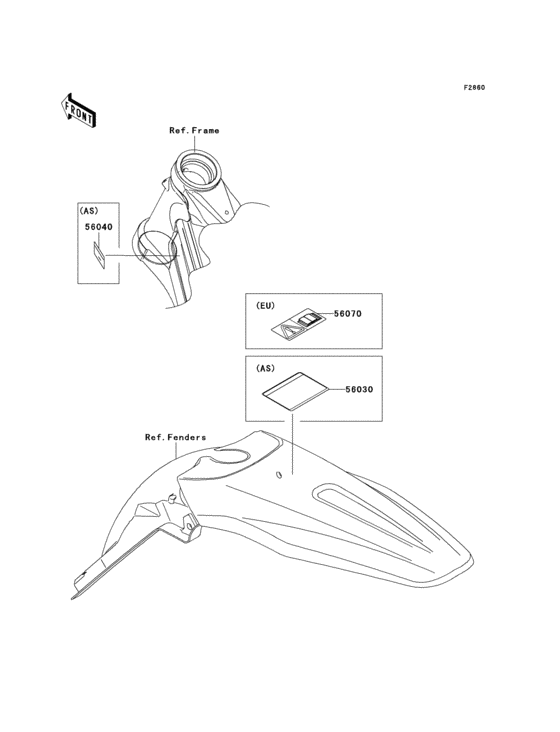 F2860

FRONT

Ref.Frame

(AS)

56040

(EU)

56070

(AS)

56030

Ref.Fenders